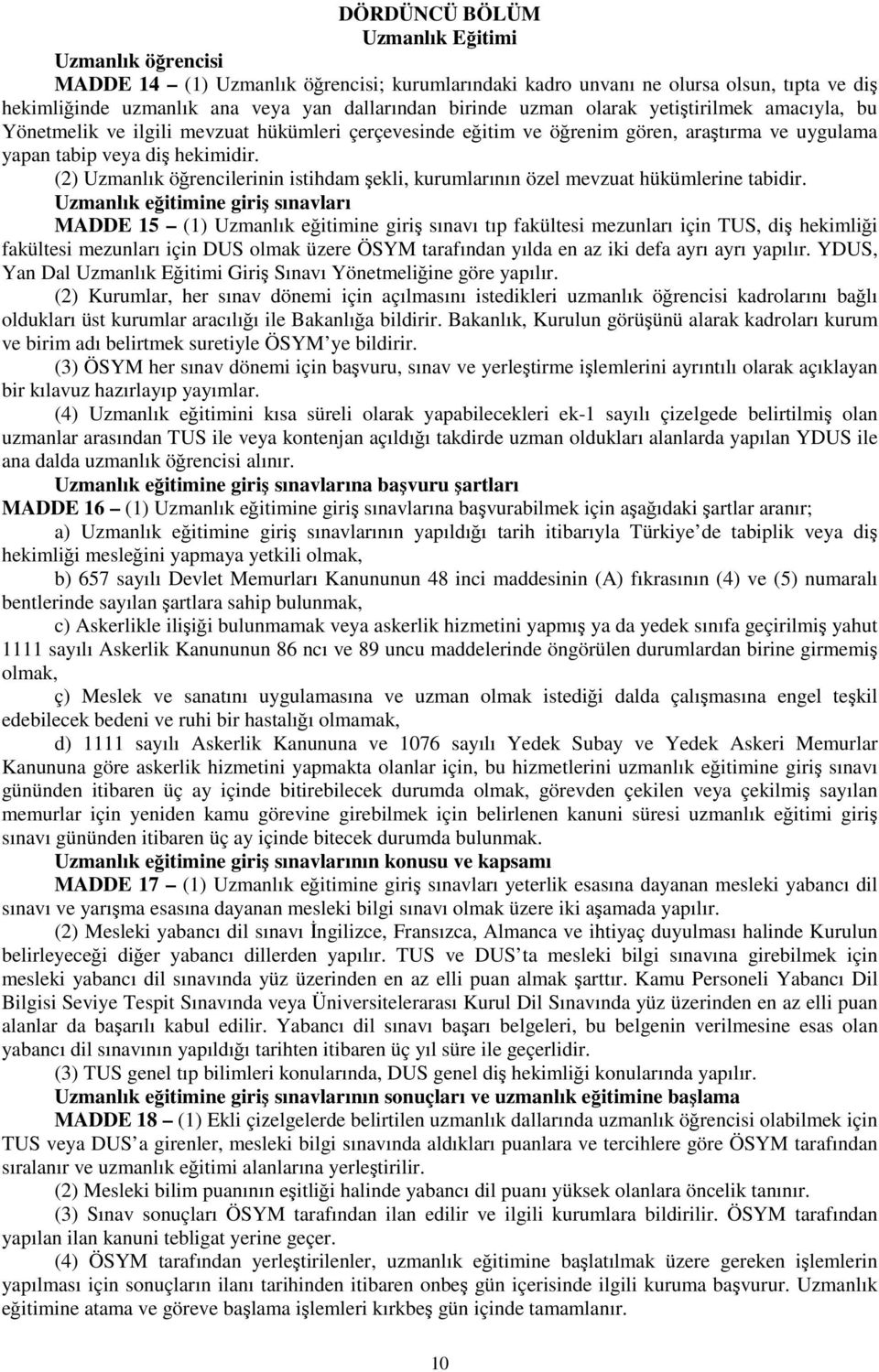 DÖRDÜNCÜ BÖLÜM
Uzmanlık Eğitimi

Uzmanlık öğrencisi
MADDE 14 – (1) Uzmanlık öğrencisi; kurumlarındaki kadro unvanı ne olursa olsun, tıpta ve diş hekimliğinde uzmanlık ana veya yan dallarından birinde uzman olarak yetiştirilmek amacıyla, bu Yönetmelik ve ilgili mevzuat hükümleri çerçevesinde eğitim ve öğrenim gören, araştırma ve uygulama yapan tabip veya diş hekimidir.
(2) Uzmanlık öğrencilerinin istihdam şekli, kurumlarının özel mevzuat hükümlerine tabidir.

Uzmanlık eğitimine giriş sınavları
MADDE 15 – (1) Uzmanlık eğitimine giriş sınavı tıp fakültesi mezunları için TUS, diş hekimliği fakültesi mezunları için DUS olmak üzere ÖSYM tarafından yılda en az iki defa ayrı ayrı yapılır. YDUS, Yan Dal Uzmanlık Eğitimi Giriş Sınavı Yönetmeliğine göre yapılır.
(2) Kurumlar, her sınav dönemi için açılmasını istedikleri uzmanlık öğrencisi kadrolarını bağlı oldukları üst kurumlar aracılığı ile Bakanlığa bildirir. Bakanlık, Kurulun görüşünü alarak kadroları kurum ve birim adı belirtmek suretiyle ÖSYM'ye bildirir.
(3) ÖSYM her sınav dönemi için başvuru, sınav ve yerleştirme işlemlerini ayrıntılı olarak açıklayan bir kılavuz hazırlayıp yayımlar.
(4) Uzmanlık eğitimini kısa süreli olarak yapabilecekleri ek-1 sayılı çizelgede belirtilmiş olan uzmanlar arasından TUS ile veya kontenjan açıldığı takdirde uzman oldukları alanlarda yapılan YDUS ile ana dalda uzmanlık öğrencisi alınır.

Uzmanlık eğitimine giriş sınavlarına başvuru şartları
MADDE 16 – (1) Uzmanlık eğitimine giriş sınavlarına başvurabilmek için aşağıdaki şartlar aranır;
a) Uzmanlık eğitimine giriş sınavlarının yapıldığı tarih itibarıyla Türkiye'de tabiplik veya diş hekimliği mesleğini yapmaya yetkili olmak,
b) 657 sayılı Devlet Memurları Kanununun 48 inci maddesinin (A) fıkrasının (4) ve (5) numaralı bentlerinde sayılan şartlara sahip bulunmak,
c) Askerlikle ilişiği bulunmamak veya askerlik hizmetini yapmış ya da yedek sınıfa geçirilmiş yahut 1111 sayılı Askerlik Kanununun 86 ncı ve 89 uncu maddelerinde öngörülen durumlardan birine girmemiş olmak,
ç) Meslek ve sanatını uygulamasına ve uzman olmak istediği dalda çalışmasına engel teşkil edebilecek bedeni ve ruhi bir hastalığı olmamak,
d) 1111 sayılı Askerlik Kanununa ve 1076 sayılı Yedek Subay ve Yedek Askeri Memurlar Kanununa göre askerlik hizmetini yapmakta olanlar için, bu hizmetlerini uzmanlık eğitimine giriş sınavı gününden itibaren üç ay içinde bitirebilecek durumda olmak, görevden çekilen veya çekilmiş sayılan memurlar için yeniden kamu görevine girebilmek için belirlenen kanuni süresi uzmanlık eğitimi giriş sınavı gününden itibaren üç ay içinde bitecek durumda bulunmak.

Uzmanlık eğitimine giriş sınavlarının konusu ve kapsamı
MADDE 17 – (1) Uzmanlık eğitimine giriş sınavları yeterlik esasına dayanan mesleki yabancı dil sınavı ve yarışma esasına dayanan mesleki bilgi sınavı olmak üzere iki aşamada yapılır.
(2) Mesleki yabancı dil sınavı İngilizce, Fransızca, Almanca ve ihtiyaç duyulması halinde Kurulun belirleyeceği diğer yabancı dillerden yapılır. TUS ve DUS'ta mesleki bilgi sınavına girebilmek için mesleki yabancı dil sınavında yüz üzerinden en az elli puan almak şarttır. Kamu Personeli Yabancı Dil Bilgisi Seviye Tespit Sınavında veya Üniversitelerarası Kurul Dil Sınavında yüz üzerinden en az elli puan alanlar da başarılı kabul edilir. Yabancı dil sınavı başarı belgeleri, bu belgenin verilmesine esas olan yabancı dil sınavının yapıldığı tarihten itibaren üç yıl süre ile geçerlidir.
(3) TUS genel tıp bilimleri konularında, DUS genel diş hekimliği konularında yapılır.

Uzmanlık eğitimine giriş sınavlarının sonuçları ve uzmanlık eğitimine başlama
MADDE 18 – (1) Ekli çizelgelerde belirtilen uzmanlık dallarında uzmanlık öğrencisi olabilmek için TUS veya DUS'a girenler, mesleki bilgi sınavında aldıkları puanlara ve tercihlere göre ÖSYM tarafından sıralanır ve uzmanlık eğitimi alanlarına yerleştirilir.
(2) Mesleki bilim puanının eşitliği halinde yabancı dil puanı yüksek olanlara öncelik tanınır.
(3) Sınav sonuçları ÖSYM tarafından ilan edilir ve ilgili kurumlara bildirilir. ÖSYM tarafından yapılan ilan kanuni tebligat yerine geçer.
(4) ÖSYM tarafından yerleştirilenler, uzmanlık eğitimine başlatılmak üzere gereken işlemlerin yapılması için sonuçların ilanı tarihinden itibaren onbeş gün içerisinde ilgili kuruma başvurur. Uzmanlık eğitimine atama ve göreve başlama işlemleri kırkbeş gün içinde tamamlanır.

10